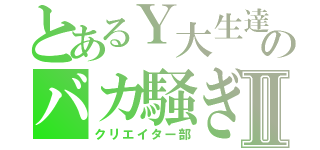 とあるＹ大生達の
バカ騒ぎⅡ
クリエイター部